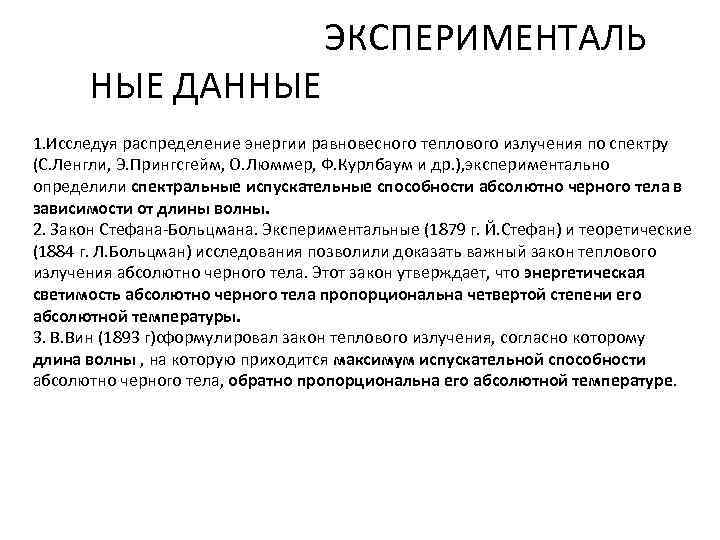 ЭКСПЕРИМЕНТАЛЬ НЫЕ ДАННЫЕ

1.Исследуя распределение энергии равновесного теплового излучения по спектру (С.Ленгли, Э.Прингсгейм, О.Люммер, Ф.Курлбаум и др.),экспериментально определили спектральные испускательные способности абсолютно черного тела в зависимости от длины волны.
2. Закон Стефана-Больцмана. Экспериментальные (1879 г. Й.Стефан) и теоретические (1884 г. Л.Больцман) исследования позволили доказать важный закон теплового излучения абсолютно черного тела. Этот закон утверждает, что энергетическая светимость абсолютно черного тела пропорциональна четвертой степени его абсолютной температуры.
3. В.Вин (1893 г)сформулировал закон теплового излучения, согласно которому длина волны , на которую приходится максимум испускательной способности абсолютно черного тела, обратно пропорциональна его абсолютной температуре.